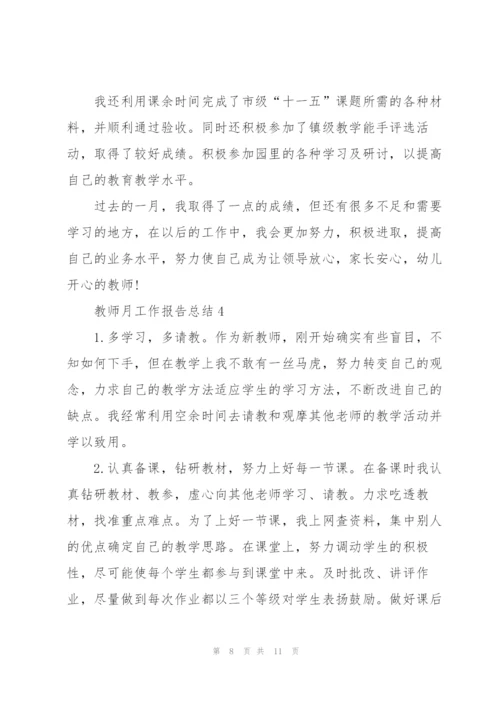 我还利用课余时间完成了市级“十一五”课题所需的各种材料，并顺利通过验收。同时还积极参加了镇级教学能手评选活动，取得了较好成绩。积极参加园里的各种学习及研讨，以提高自己的教育教学水平。

过去的一月，我取得了一点的成绩，但还有很多不足和需要学习的地方，在以后的工作中，我会更加努力，积极进取，提高自己的业务水平，努力使自己成为让领导放心，家长安心，幼儿开心的教师！

教师月工作报告总结4

1.多学习，多请教。作为新教师，刚开始确实有些盲目，不知如何下手，但在教学上我不敢有一丝马虎，努力转变自己的观念，力求自己的教学方法适应学生的学习方法，不断改进自己的缺点。我经常利用空余时间去请教和观摩其他老师的教学活动并学以致用。

2.认真备课，钻研教材，努力上好每一节课。在备课时我认真钻研教材、教参，虚心向其他老师学习、请教。力求吃透教材，找准重点难点。为了上好一节课，我上网查资料，集中别人的优点确定自己的教学思路。在课堂上，努力调动学生的积极性，尽可能使每个学生都参与到课堂中来。及时批改、讲评作业，尽量做到每次作业都以三个等级对学生表扬鼓励。做好课后

第 8 页 共 11 页